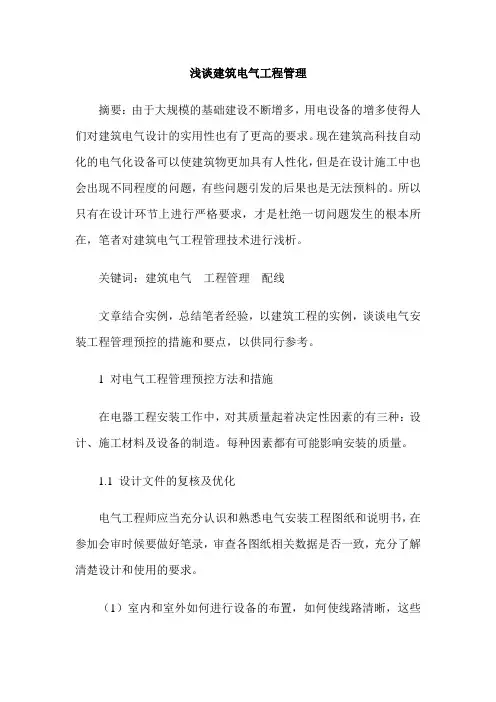 浅谈建筑电气工程管理

摘要：由于大规模的基础建设不断增多，用电设备的增多使得人们对建筑电气设计的实用性也有了更高的要求。现在建筑高科技自动化的电气化设备可以使建筑物更加具有人性化，但是在设计施工中也会出现不同程度的问题，有些问题引发的后果也是无法预料的。所以只有在设计环节上进行严格要求，才是杜绝一切问题发生的根本所在，笔者对建筑电气工程管理技术进行浅析。

关键词：建筑电气　工程管理　配线

文章结合实例，总结笔者经验，以建筑工程的实例，谈谈电气安装工程管理预控的措施和要点，以供同行参考。

1 对电气工程管理预控方法和措施

在电器工程安装工作中，对其质量起着决定性因素的有三种：设计、施工材料及设备的制造。每种因素都有可能影响安装的质量。

1.1 设计文件的复核及优化

电气工程师应当充分认识和熟悉电气安装工程图纸和说明书，在参加会审时候要做好笔录，审查各图纸相关数据是否一致，充分了解清楚设计和使用的要求。

（1）室内和室外如何进行设备的布置，如何使线路清晰，这些